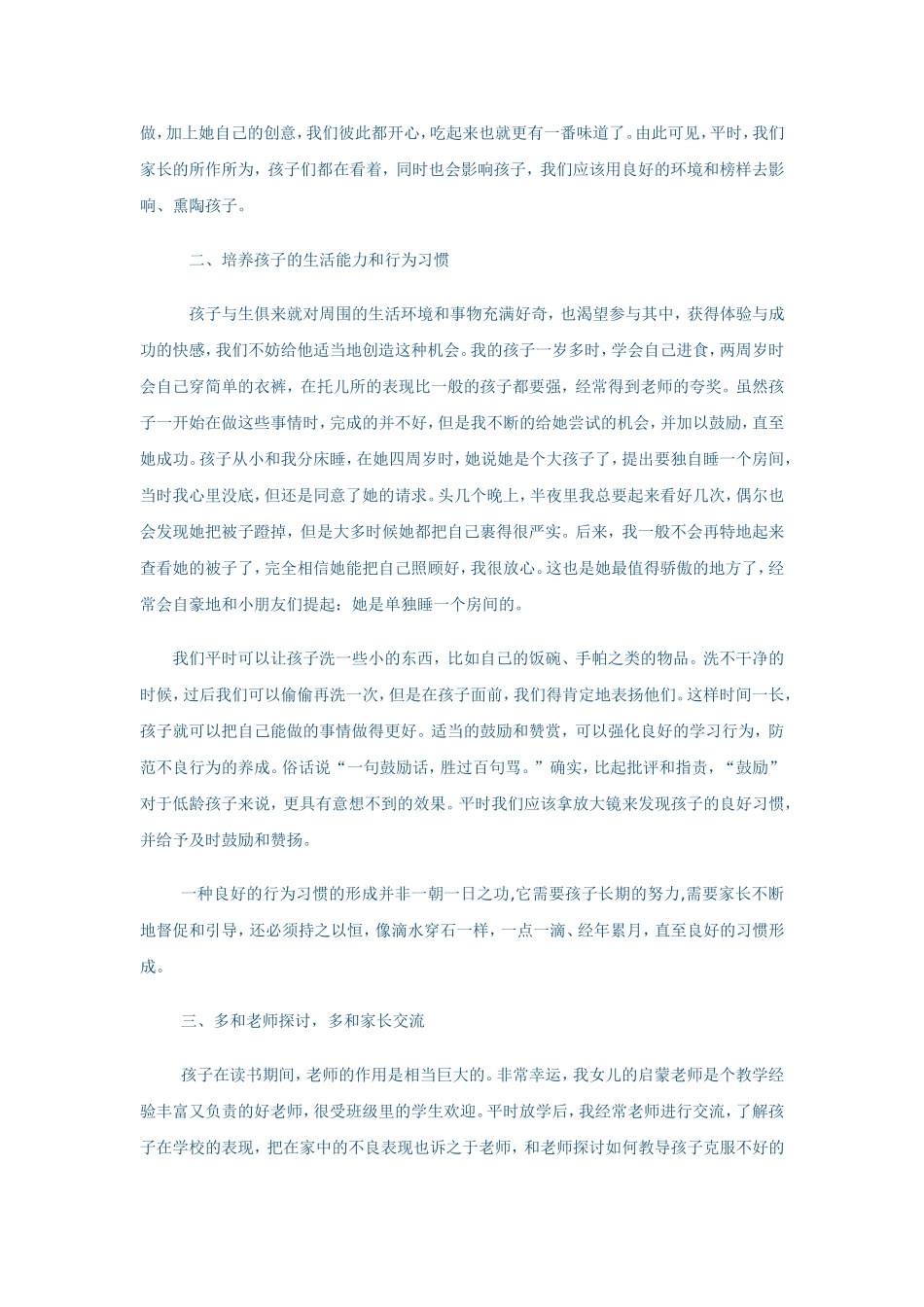 做，加上她自己的创意，我们彼此都开心，吃起来也就更有一番味道了。由此可见，平时，我们家长的所作所为，孩子们都在看着，同时也会影响孩子，我们应该用良好的环境和榜样去影响、熏陶孩子。

二、培养孩子的生活能力和行为习惯

孩子与生俱来就对周围的生活环境和事物充满好奇，也渴望参与其中，获得体验与成功的快感，我们不妨给他适当地创造这种机会。我的孩子一岁多时，学会自己进食，两周岁时会自己穿简单的衣裤，在托儿所的表现比一般的孩子都要强，经常得到老师的夸奖。虽然孩子一开始在做这些事情时，完成的并不好，但是我不断的给她尝试的机会，并加以鼓励，直至她成功。孩子从小和我分床睡，在她四周岁时，她说她是个大孩子了，提出要独自睡一个房间，当时我心里没底，但还是同意了她的请求。头几个晚上，半夜里我总要起来看好几次，偶尔也会发现她把被子蹬掉，但是大多时候她都把自己裹得很严实。后来，我一般不会再特地起来查看她的被子了，完全相信她能把自己照顾好，我很放心。这也是她最值得骄傲的地方了，经常会自豪地和小朋友们提起：她是单独睡一个房间的。

我们平时可以让孩子洗一些小的东西，比如自己的饭碗、手帕之类的物品。洗不干净的时候，过后我们可以偷偷再洗一次，但是在孩子面前，我们得肯定地表扬他们。这样时间一长，孩子就可以把自己能做的事情做得更好。适当的鼓励和赞赏，可以强化良好的学习行为，防范不良行为的养成。俗话说“一句鼓励话，胜过百句骂。”确实，比起批评和指责，“鼓励”对于低龄孩子来说，更具有意想不到的效果。平时我们应该拿放大镜来发现孩子的良好习惯，并给予及时鼓励和赞扬。

一种良好的行为习惯的形成并非一朝一日之功,它需要孩子长期的努力,需要家长不断地督促和引导，还必须持之以恒，像滴水穿石一样，一点一滴、经年累月，直至良好的习惯形成。

三、多和老师探讨，多和家长交流

孩子在读书期间，老师的作用是相当巨大的。非常幸运，我女儿的启蒙老师是个教学经验丰富又负责的好老师，很受班级里的学生欢迎。平时放学后，我经常老师进行交流，了解孩子在学校的表现，把在家中的不良表现也诉之于老师，和老师探讨如何教导孩子克服不好的